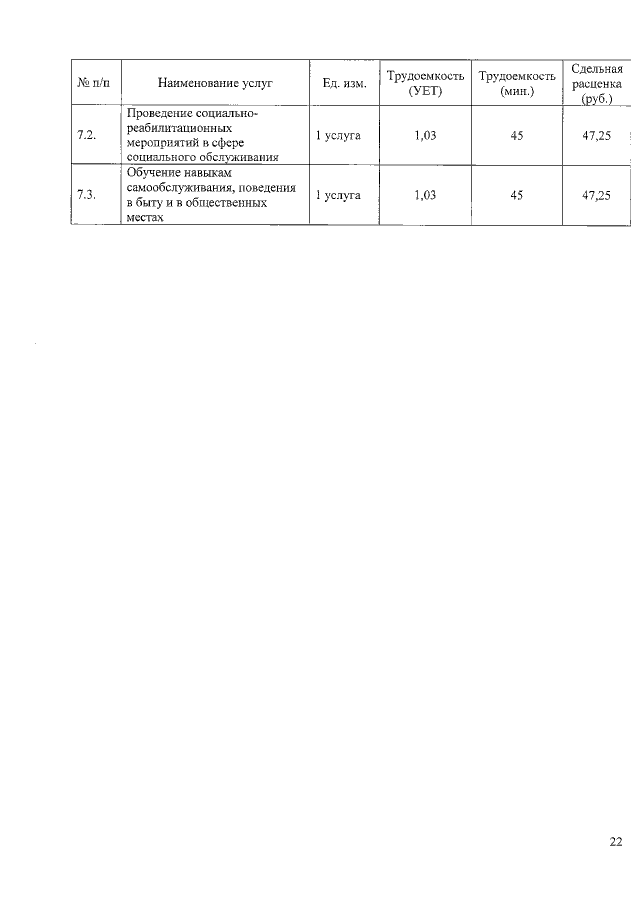 | № п/п | Наименование услуг | Ед. изм. | Трудоемкость (УЕТ) | Трудоемкость (мин.) | Сдельная расценка (руб.) |
|---|---|---|---|---|---|
| 7.2. | Проведение социально-реабилитационных мероприятий в сфере социального обслуживания | 1 услуга | 1,03 | 45 | 47,25 |
| 7.3. | Обучение навыкам самообслуживания, поведения в быту и в общественных местах | 1 услуга | 1,03 | 45 | 47,25 |

22